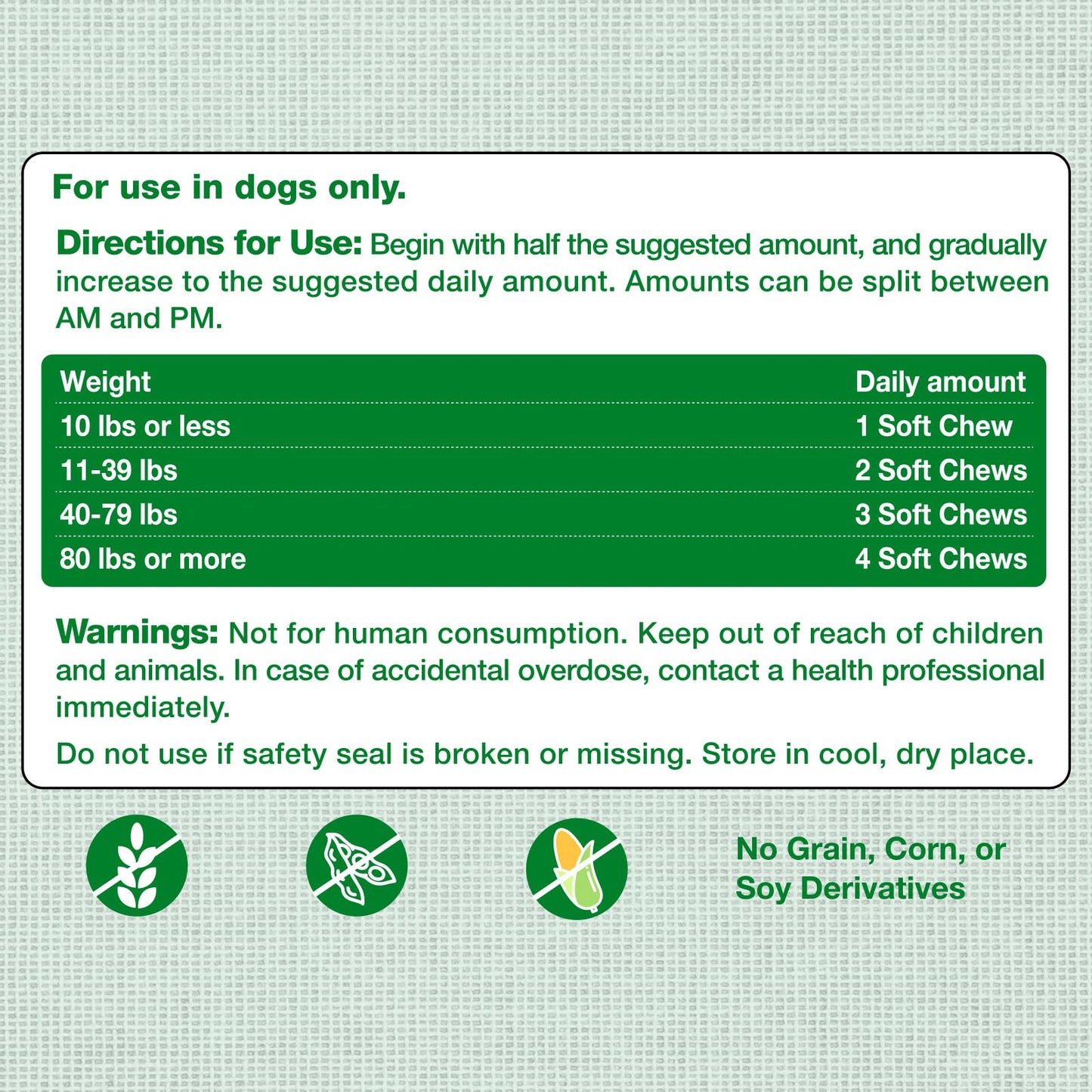 For use in dogs only.

Directions for Use: Begin with half the suggested amount, and gradually increase to the suggested daily amount. Amounts can be split between AM and PM.

| Weight | Daily amount |
|---|---|
| 10 lbs or less | 1 Soft Chew |
| 11-39 lbs | 2 Soft Chews |
| 40-79 lbs | 3 Soft Chews |
| 80 lbs or more | 4 Soft Chews |

Warnings: Not for human consumption. Keep out of reach of children and animals. In case of accidental overdose, contact a health professional immediately.

Do not use if safety seal is broken or missing. Store in cool, dry place.

No Grain, Corn, or Soy Derivatives